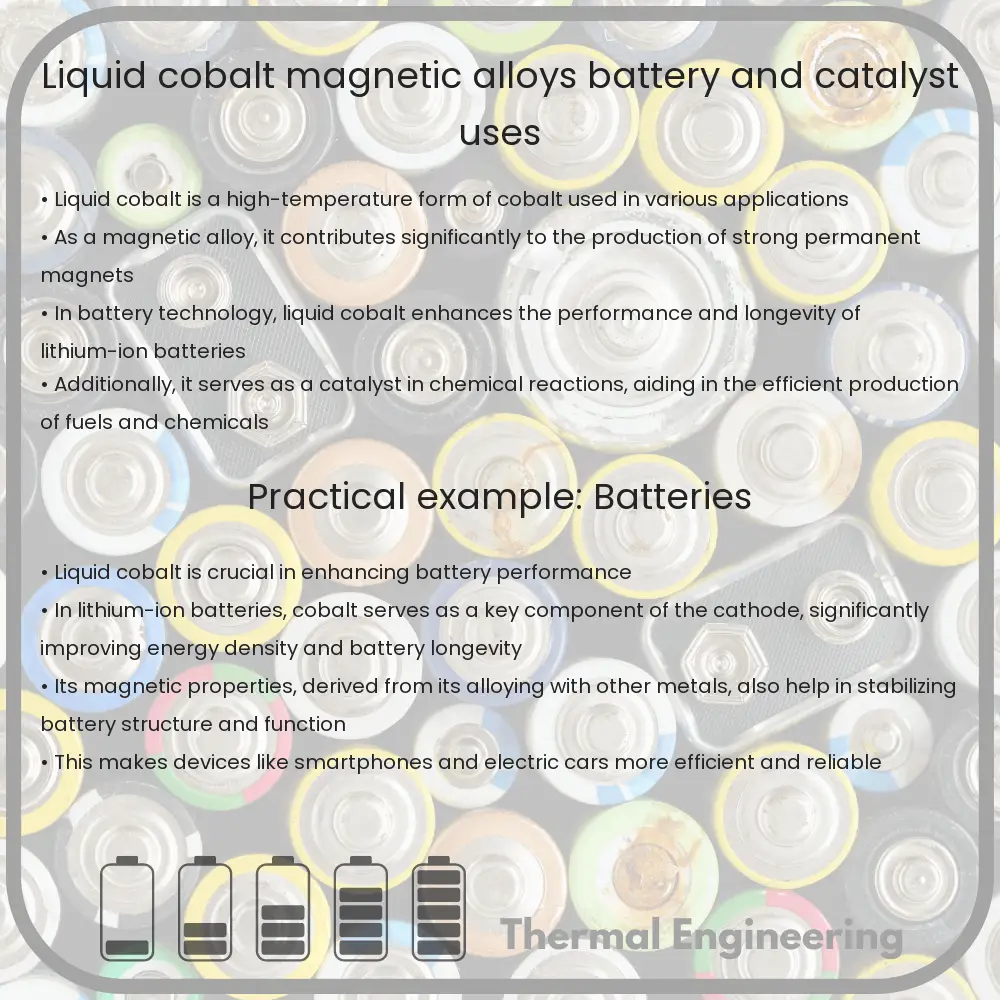 Liquid cobalt magnetic alloys battery and catalyst uses

• Liquid cobalt is a high-temperature form of cobalt used in various applications
• As a magnetic alloy, it contributes significantly to the production of strong permanent magnets
• In battery technology, liquid cobalt enhances the performance and longevity of lithium-ion batteries
• Additionally, it serves as a catalyst in chemical reactions, aiding in the efficient production of fuels and chemicals

Practical example: Batteries

• Liquid cobalt is crucial in enhancing battery performance
• In lithium-ion batteries, cobalt serves as a key component of the cathode, significantly improving energy density and battery longevity
• Its magnetic properties, derived from its alloying with other metals, also help in stabilizing battery structure and function
• This makes devices like smartphones and electric cars more efficient and reliable

Thermal Engineering